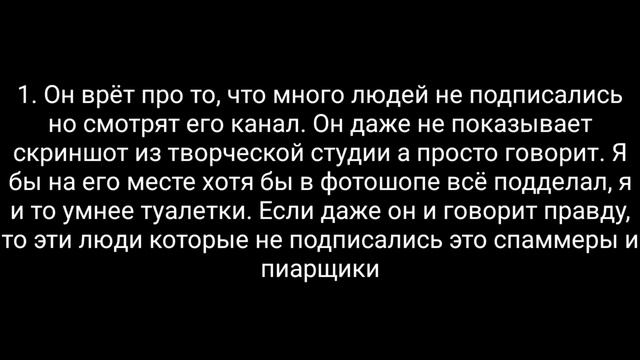 1. Он врёт про то, что много людей не подписались но смотрят его канал. Он даже не показывает скриншот из творческой студии а просто говорит. Я бы на его месте хотя бы в фотошопе всё подделал, я и то умнее туалетки. Если даже он и говорит правду, то эти люди которые не подписались это спаммеры и пиарщики